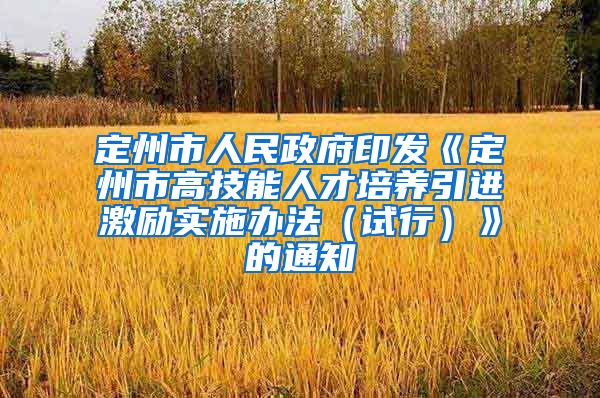 定州市人民政府印发《定州市高技能人才培养引进激励实施办法（试行）》的通知